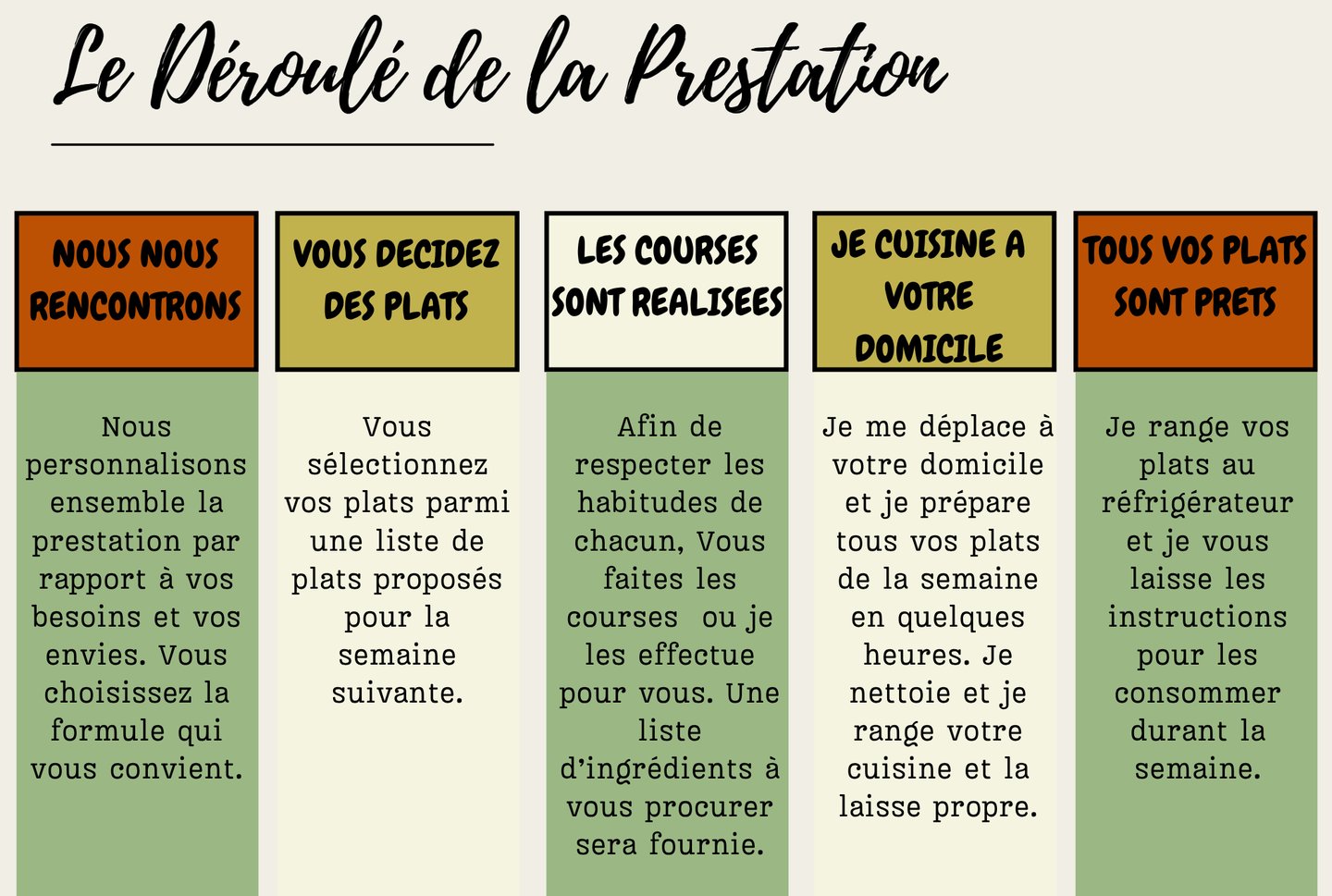 Le Déroulé de la Prestation

NOUS NOUS RENCONTRONS

Nous personnalisons ensemble la prestation par rapport à vos besoins et vos envies. Vous choisissez la formule qui vous convient.

VOUS DECIDEZ DES PLATS

Vous sélectionnez vos plats parmi une liste de plats proposés pour la semaine suivante.

LES COURSES SONT REALISEES

Afin de respecter les habitudes de chacun, Vous faites les courses ou je les effectue pour vous. Une liste d'ingrédients à vous procurer sera fournie.

JE CUISINE A VOTRE DOMICILE

Je me déplace à votre domicile et je prépare tous vos plats de la semaine en quelques heures. Je nettoie et je range votre cuisine et la laisse propre.

TOUS VOS PLATS SONT PRETS

Je range vos plats au réfrigérateur et je vous laisse les instructions pour les consommer durant la semaine.